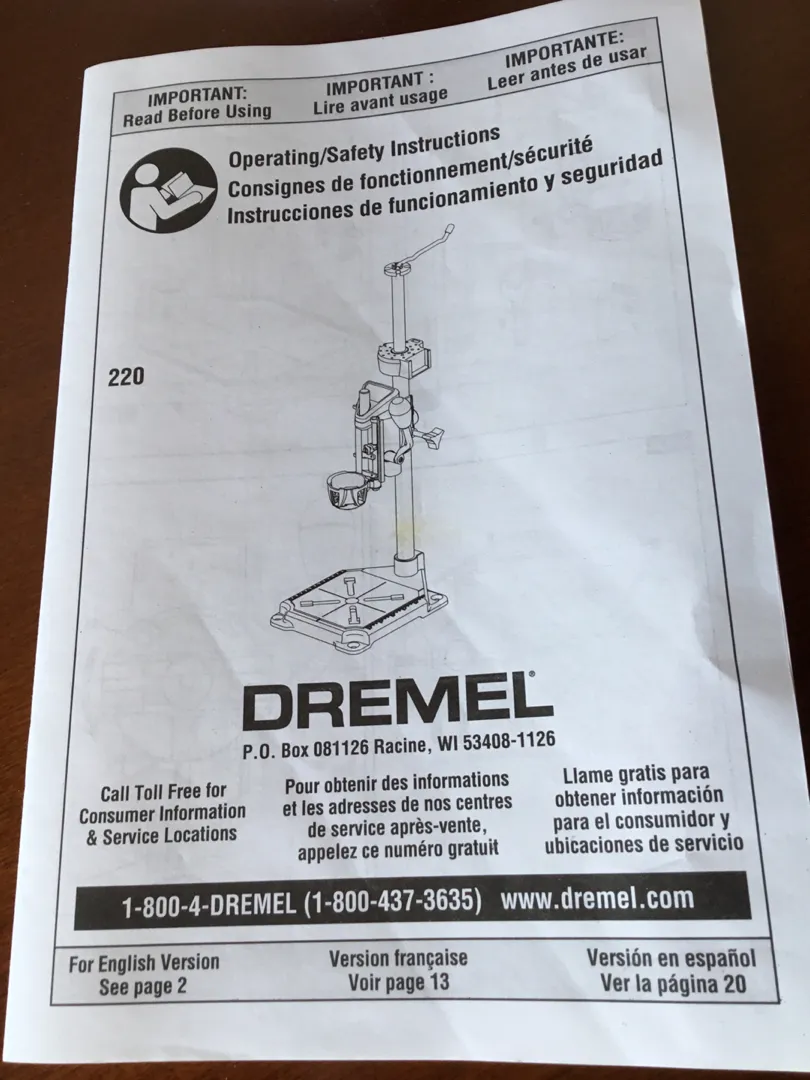 IMPORTANT:
Read Before Using

IMPORTANT :
Lire avant usage

IMPORTANTE:
Leer antes de usar

Operating/Safety Instructions
Consignes de fonctionnement/sécurité
Instrucciones de funcionamiento y seguridad

220

DREMEL®

P.O. Box 081126 Racine, WI 53408-1126

Call Toll Free for
Consumer Information
& Service Locations

Pour obtenir des informations
et les adresses de nos centres
de service après-vente,
appelez ce numéro gratuit

Llame gratis para
obtener información
para el consumidor y
ubicaciones de servicio

1-800-4-DREMEL (1-800-437-3635) www.dremel.com

For English Version
See page 2

Version française
Voir page 13

Versión en español
Ver la página 20